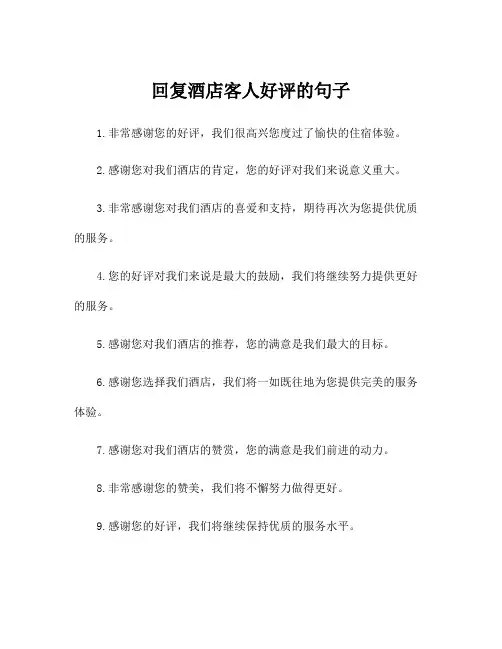 回复酒店客人好评的句子

1. 非常感谢您的好评，我们很高兴您度过了愉快的住宿体验。

2. 感谢您对我们酒店的肯定，您的好评对我们来说意义重大。

3. 非常感谢您对我们酒店的喜爱和支持，期待再次为您提供优质的服务。

4. 您的好评对我们来说是最大的鼓励，我们将继续努力提供更好的服务。

5. 感谢您对我们酒店的推荐，您的满意是我们最大的目标。

6. 感谢您选择我们酒店，我们将一如既往地为您提供完美的服务体验。

7. 感谢您对我们酒店的赞赏，您的满意是我们前进的动力。

8. 非常感谢您的赞美，我们将不懈努力做得更好。

9. 感谢您的好评，我们将继续保持优质的服务水平。